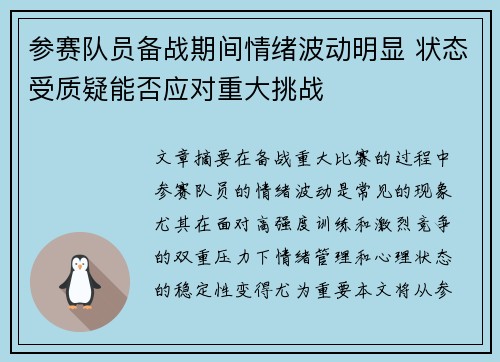 参赛队员备战期间情绪波动明显 状态受质疑能否应对重大挑战

文章摘要在备战重大比赛的过程中参赛队员的情绪波动是常见的现象尤其在面对高强度训练和激烈竞争的双重压力下情绪管理和心理状态的稳定性变得尤为重要本文将从参